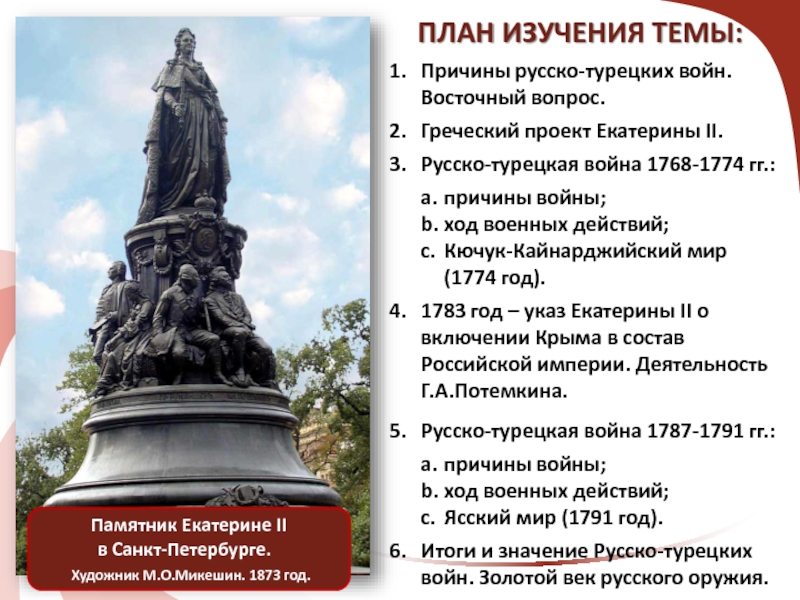 ПЛАН ИЗУЧЕНИЯ ТЕМЫ:

1. Причины русско-турецких войн. Восточный вопрос.
2. Греческий проект Екатерины II.
3. Русско-турецкая война 1768-1774 гг.:
a. причины войны;
b. ход военных действий;
c. Кючук-Кайнарджийский мир (1774 год).
4. 1783 год – указ Екатерины II о включении Крыма в состав Российской империи. Деятельность Г.А.Потемкина.
5. Русско-турецкая война 1787-1791 гг.:
a. причины войны;
b. ход военных действий;
c. Ясский мир (1791 год).
6. Итоги и значение Русско-турецких войн. Золотой век русского оружия.

Памятник Екатерине II в Санкт-Петербурге.
Художник М.О.Микешин. 1873 год.